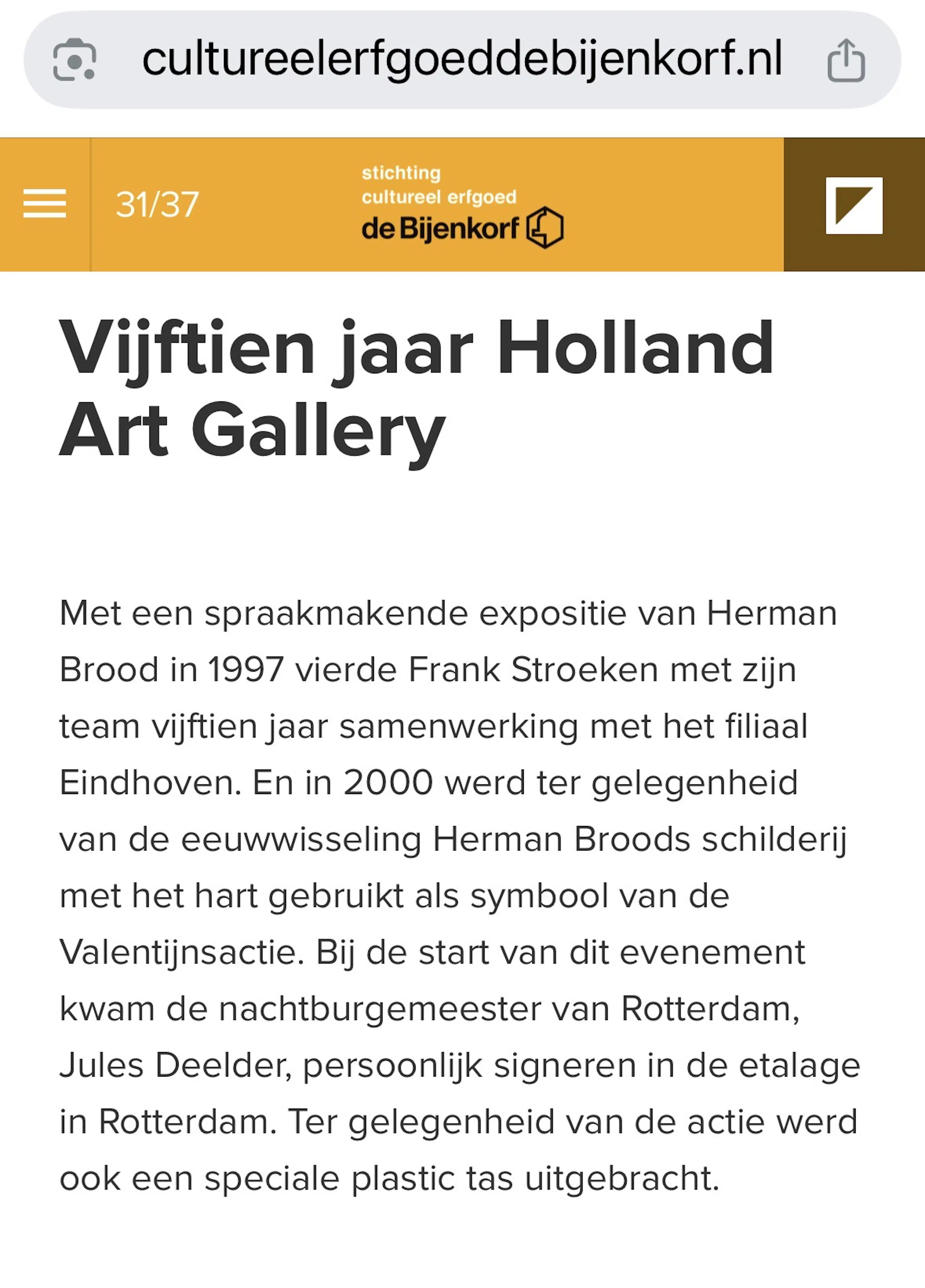 cultureelerfgoeddebijenkorf.nl

31/37

stichting
cultureel erfgoed
de Bijenkorf

Vijftien jaar Holland Art Gallery

Met een spraakmakende expositie van Herman Brood in 1997 vierde Frank Stroeken met zijn team vijftien jaar samenwerking met het filiaal Eindhoven. En in 2000 werd ter gelegenheid van de eeuwwisseling Herman Broods schilderij met het hart gebruikt als symbool van de Valentijnsactie. Bij de start van dit evenement kwam de nachtburgemeester van Rotterdam, Jules Deelder, persoonlijk signeren in de etalage in Rotterdam. Ter gelegenheid van de actie werd ook een speciale plastic tas uitgebracht.